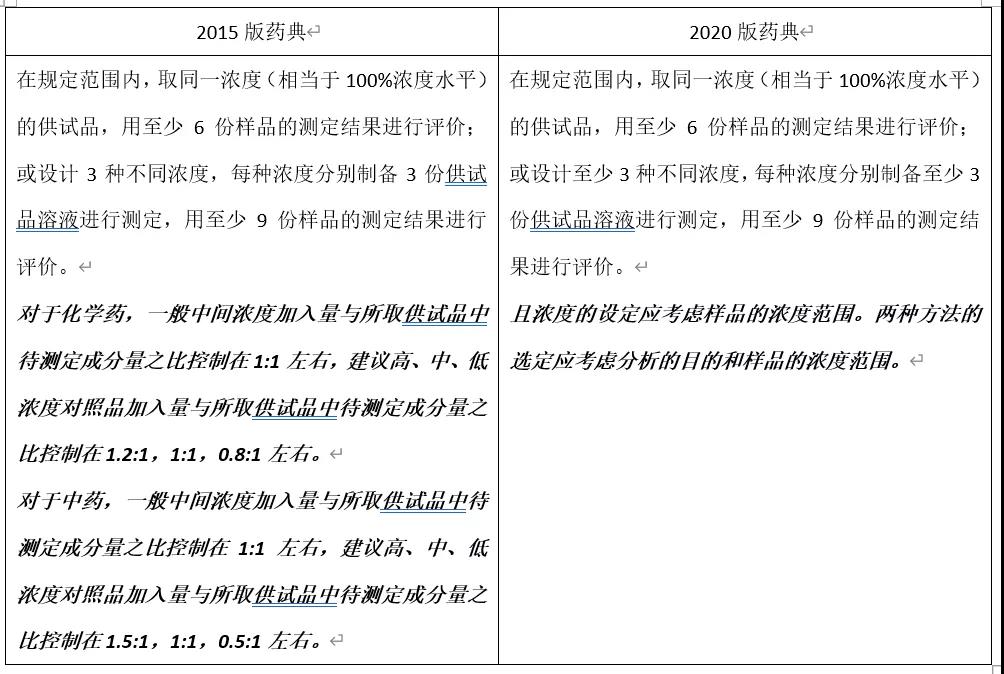 | 2015 版药典 | 2020 版药典 |
|---|---|
| 在规定范围内，取同一浓度（相当于 100%浓度水平）的供试品，用至少 6 份样品的测定结果进行评价；或设计 3 种不同浓度，每种浓度分别制备 3 份供试品溶液进行测定，用至少 9 份样品的测定结果进行评价。<br>对于化学药，一般中间浓度加入量与所取供试品中待测定成分量之比控制在 1:1 左右，建议高、中、低浓度对照品加入量与所取供试品中待测定成分量之比控制在 1.2:1，1:1，0.8:1 左右。<br>对于中药，一般中间浓度加入量与所取供试品中待测定成分量之比控制在 1:1 左右，建议高、中、低浓度对照品加入量与所取供试品中待测定成分量之比控制在 1.5:1，1:1，0.5:1 左右。 | 在规定范围内，取同一浓度（相当于 100%浓度水平）的供试品，用至少 6 份样品的测定结果进行评价；或设计至少 3 种不同浓度，每种浓度分别制备至少 3 份供试品溶液进行测定，用至少 9 份样品的测定结果进行评价。<br>且浓度的设定应考虑样品的浓度范围。两种方法的选定应考虑分析的目的和样品的浓度范围。 |